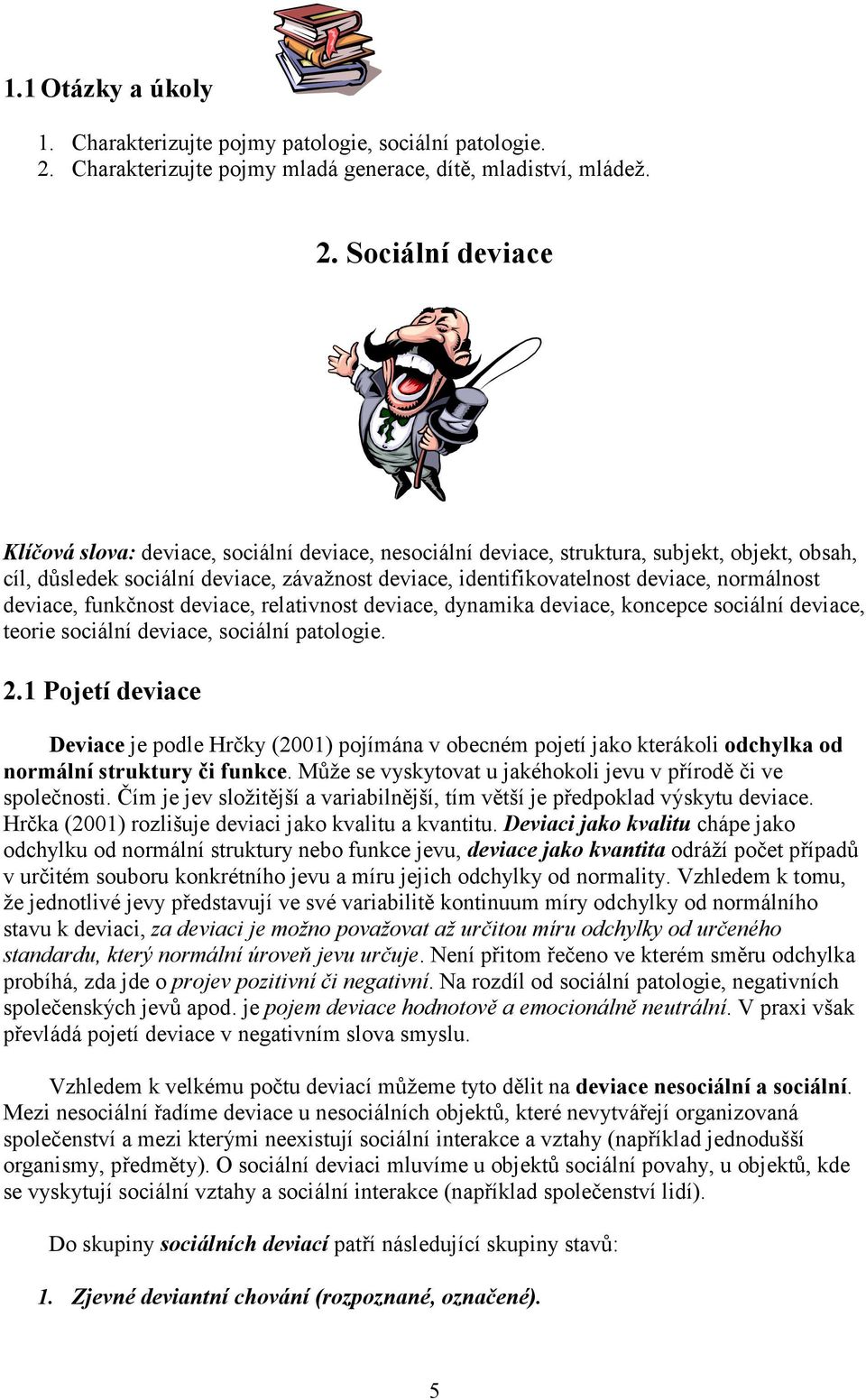 1.1 Otázky a úkoly

1. Charakterizujte pojmy patologie, sociální patologie.
2. Charakterizujte pojmy mladá generace, dítě, mladiství, mládež.

2. Sociální deviace

Klíčová slova: deviace, sociální deviace, nesociální deviace, struktura, subjekt, objekt, obsah, cíl, důsledek sociální deviace, závažnost deviace, identifikovatelnost deviace, normálnost deviace, funkčnost deviace, relativnost deviace, dynamika deviace, koncepce sociální deviace, teorie sociální deviace, sociální patologie.

2.1 Pojetí deviace

Deviace je podle Hrčky (2001) pojímána v obecném pojetí jako kterákoli odchylka od normální struktury či funkce. Může se vyskytovat u jakéhokoli jevu v přírodě či ve společnosti. Čím je jev složitější a variabilnější, tím větší je předpoklad výskytu deviace. Hrčka (2001) rozlišuje deviaci jako kvalitu a kvantitu. Deviaci jako kvalitu chápe jako odchylku od normální struktury nebo funkce jevu, deviace jako kvantita odráží počet případů v určitém souboru konkrétního jevu a míru jejich odchylky od normality. Vzhledem k tomu, že jednotlivé jevy představují ve své variabilitě kontinuum míry odchylky od normálního stavu k deviaci, za deviaci je možno považovat až určitou míru odchylky od určeného standardu, který normální úroveň jevu určuje. Není přitom řečeno ve kterém směru odchylka probíhá, zda jde o projev pozitivní či negativní. Na rozdíl od sociální patologie, negativních společenských jevů apod. je pojem deviace hodnotově a emocionálně neutrální. V praxi však převládá pojetí deviace v negativním slova smyslu.

Vzhledem k velkému počtu deviací můžeme tyto dělit na deviace nesociální a sociální. Mezi nesociální řadíme deviace u nesociálních objektů, které nevytvářejí organizovaná společenství a mezi kterými neexistují sociální interakce a vztahy (například jednodušší organismy, předměty). O sociální deviaci mluvíme u objektů sociální povahy, u objektů, kde se vyskytují sociální vztahy a sociální interakce (například společenství lidí).

Do skupiny sociálních deviací patří následující skupiny stavů:

1. Zjevné deviantní chování (rozpoznané, označené).

5